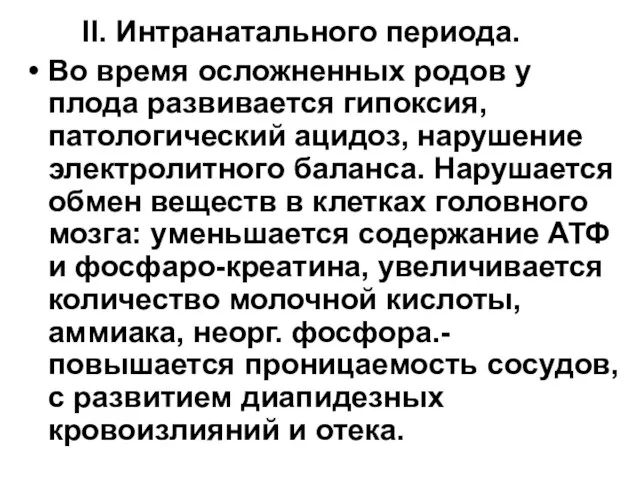 II. Интранатального периода.

• Во время осложненных родов у плода развивается гипоксия, патологический ацидоз, нарушение электролитного баланса. Нарушается обмен веществ в клетках головного мозга: уменьшается содержание АТФ и фосфаро-креатина, увеличивается количество молочной кислоты, аммиака, неорг. фосфора.- повышается проницаемость сосудов, с развитием диапидезных кровоизлияний и отека.